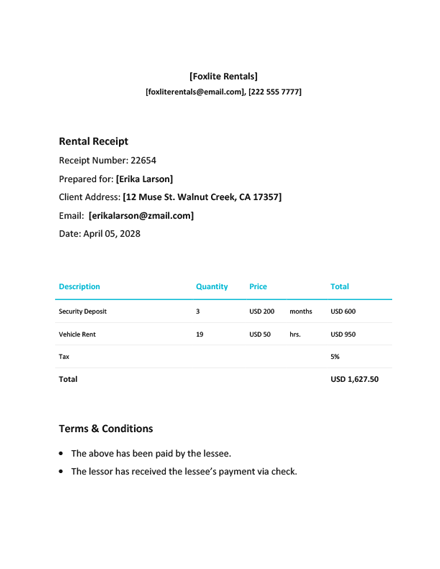 [Foxlite Rentals]
[foxliterentals@email.com], [222 555 7777]

Rental Receipt
Receipt Number: 22654
Prepared for: [Erika Larson]
Client Address: [12 Muse St. Walnut Creek, CA 17357]
Email: [erikalarson@zmail.com]
Date: April 05, 2028

| Description | Quantity | Price | | Total |
|---|---|---|---|---|
| Security Deposit | 3 | USD 200 | months | USD 600 |
| Vehicle Rent | 19 | USD 50 | hrs. | USD 950 |
| Tax | | | | 5% |
| Total | | | | USD 1,627.50 |

Terms & Conditions
• The above has been paid by the lessee.
• The lessor has received the lessee's payment via check.